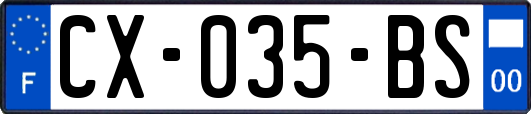 F
CX-035-BS
00